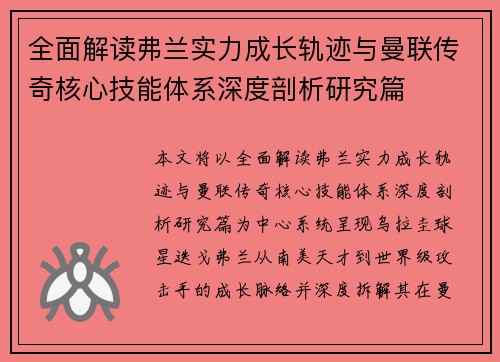 全面解读弗兰实力成长轨迹与曼联传奇核心技能体系深度剖析研究篇

本文将以全面解读弗兰实力成长轨迹与曼联传奇核心技能体系深度剖析研究篇为中心系统呈现乌拉圭球星迭戈弗兰从南美天才到世界级攻击手的成长脉络并深度拆解其在曼